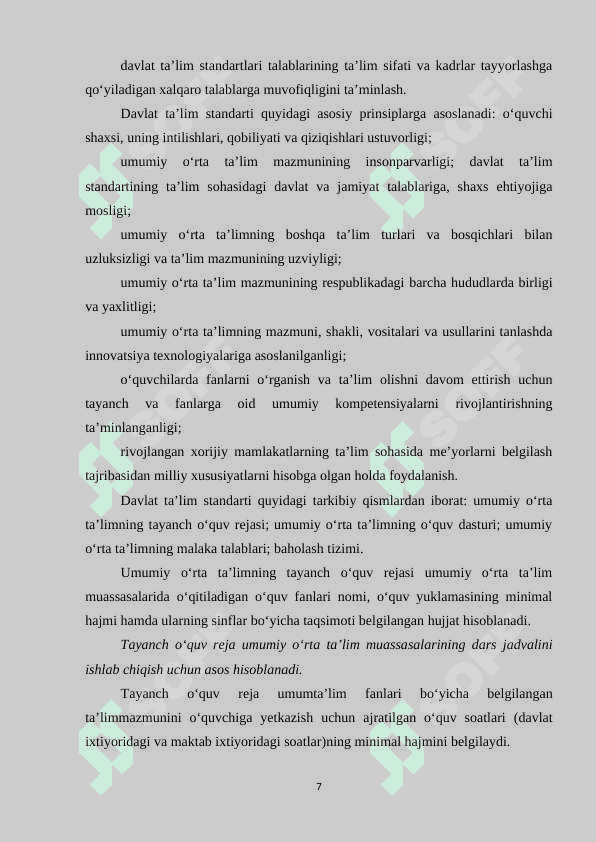 davlat ta’lim standartlari talablarining ta’lim sifati va kadrlar tayyorlashga qo‘yiladigan xalqaro talablarga muvofiqligini ta’minlash.

Davlat ta’lim standarti quyidagi asosiy prinsiplarga asoslanadi: o‘quvchi shaxsi, uning intilishlari, qobiliyati va qiziqishlari ustuvorligi;

umumiy o‘rta ta’lim mazmunining insonparvarligi; davlat ta’lim standartining ta’lim sohasidagi davlat va jamiyat talablariga, shaxs ehtiyojiga mosligi;

umumiy o‘rta ta’limning boshqa ta’lim turlari va bosqichlari bilan uzluksizligi va ta’lim mazmunining uzviyligi;

umumiy o‘rta ta’lim mazmunining respublikadagi barcha hududlarda birligi va yaxlitligi;

umumiy o‘rta ta’limning mazmuni, shakli, vositalari va usullarini tanlashda innovatsiya texnologiyalariga asoslanilganligi;

o‘quvchilarda fanlarni o‘rganish va ta’lim olishni davom ettirish uchun tayanch va fanlarga oid umumiy kompetensiyalarni rivojlantirishning ta’minlanganligi;

rivojlangan xorijiy mamlakatlarning ta’lim sohasida me’yorlarni belgilash tajribasidan milliy xususiyatlarni hisobga olgan holda foydalanish.

Davlat ta’lim standarti quyidagi tarkibiy qismlardan iborat: umumiy o‘rta ta’limning tayanch o‘quv rejasi; umumiy o‘rta ta’limning o‘quv dasturi; umumiy o‘rta ta’limning malaka talablari; baholash tizimi.

Umumiy o‘rta ta’limning tayanch o‘quv rejasi umumiy o‘rta ta’lim muassasalarida o‘qitiladigan o‘quv fanlari nomi, o‘quv yuklamasining minimal hajmi hamda ularning sinflar bo‘yicha taqsimoti belgilangan hujjat hisoblanadi.

Tayanch o‘quv reja umumiy o‘rta ta’lim muassasalarining dars jadvalini ishlab chiqish uchun asos hisoblanadi.

Tayanch o‘quv reja umumta’lim fanlari bo‘yicha belgilangan ta’limmazmunini o‘quvchiga yetkazish uchun ajratilgan o‘quv soatlari (davlat ixtiyoridagi va maktab ixtiyoridagi soatlar)ning minimal hajmini belgilaydi.

7